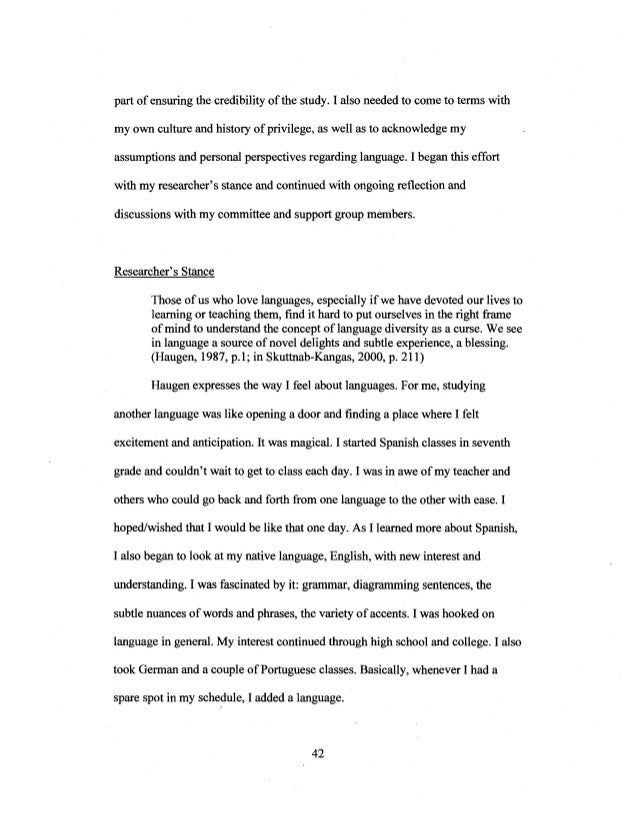 part of ensuring the credibility of the study. I also needed to come to terms with my own culture and history of privilege, as well as to acknowledge my assumptions and personal perspectives regarding language. I began this effort with my researcher's stance and continued with ongoing reflection and discussions with my committee and support group members.

Researcher's Stance

Those of us who love languages, especially if we have devoted our lives to learning or teaching them, find it hard to put ourselves in the right frame of mind to understand the concept of language diversity as a curse. We see in language a source of novel delights and subtle experience, a blessing. (Haugen, 1987, p.1; in Skuttnab-Kangas, 2000, p. 211)

Haugen expresses the way I feel about languages. For me, studying another language was like opening a door and finding a place where I felt excitement and anticipation. It was magical. I started Spanish classes in seventh grade and couldn't wait to get to class each day. I was in awe of my teacher and others who could go back and forth from one language to the other with ease. I hoped/wished that I would be like that one day. As I learned more about Spanish, I also began to look at my native language, English, with new interest and understanding. I was fascinated by it: grammar, diagramming sentences, the subtle nuances of words and phrases, the variety of accents. I was hooked on language in general. My interest continued through high school and college. I also took German and a couple of Portuguese classes. Basically, whenever I had a spare spot in my schedule, I added a language.

42